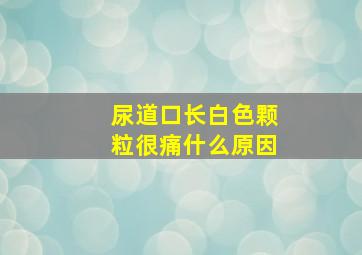 尿道口长白色颗粒很痛什么原因